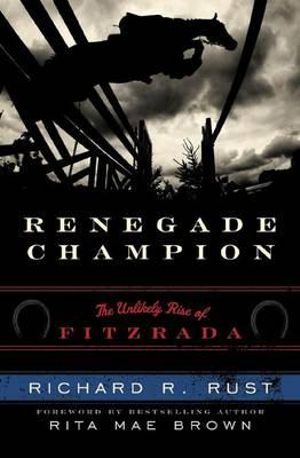 RENEGADE CHAMPION

The Unlikely Rise of FITZRADA

RICHARD R. RUST

FOREWORD BY BESTSELLING AUTHOR
RITA MAE BROWN